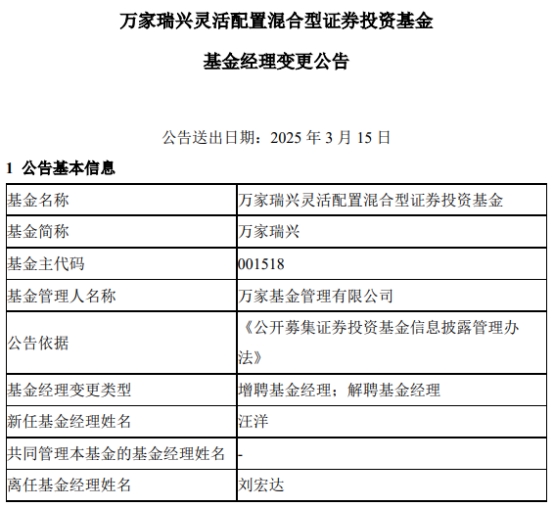 万家瑞兴灵活配置混合型证券投资基金

基金经理变更公告

公告送出日期：2025 年 3 月 15 日

1 公告基本信息

| 基金名称 | 万家瑞兴灵活配置混合型证券投资基金 |
|---|---|
| 基金简称 | 万家瑞兴 |
| 基金主代码 | 001518 |
| 基金管理人名称 | 万家基金管理有限公司 |
| 公告依据 | 《公开募集证券投资基金信息披露管理办法》 |
| 基金经理变更类型 | 增聘基金经理；解聘基金经理 |
| 新任基金经理姓名 | 汪洋 |
| 共同管理本基金的基金经理姓名 | - |
| 离任基金经理姓名 | 刘宏达 |